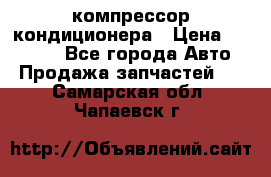 компрессор кондиционера Цена
Все города Авто Продажа запчастей
Самарская обл Чапаевск г

http://Объявлений.сайт